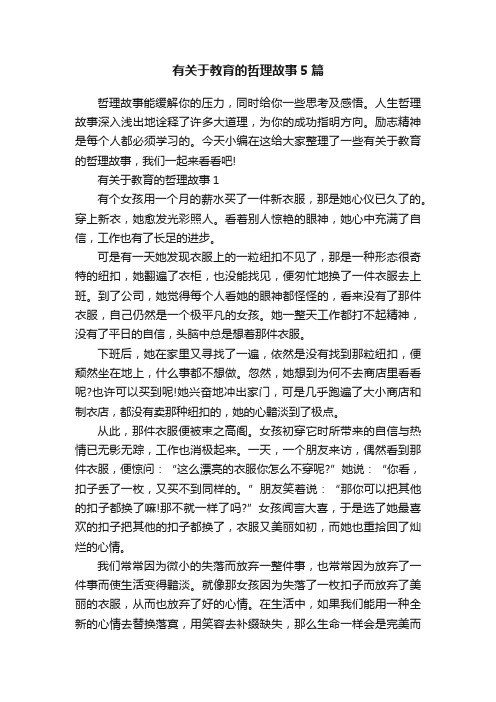 有关于教育的哲理故事5篇

哲理故事能缓解你的压力，同时给你一些思考及感悟。人生哲理故事深入浅出地诠释了许多大道理，为你的成功指明方向。励志精神是每个人都必须学习的。今天小编在这给大家整理了一些有关于教育的哲理故事，我们一起来看看吧!

有关于教育的哲理故事1

有个女孩用一个月的薪水买了一件新衣服，那是她心仪已久了的。穿上新衣，她愈发光彩照人。看着别人惊艳的眼神，她心中充满了自信，工作也有了长足的进步。

可是有一天她发现衣服上的一粒纽扣不见了，那是一种形态很奇特的纽扣，她翻遍了衣柜，也没能找见，便匆忙地换了一件衣服去上班。到了公司，她觉得每个人看她的眼神都怪怪的，看来没有了那件衣服，自己仍然是一个极平凡的女孩。她一整天工作都打不起精神，没有了平日的自信，头脑中总是想着那件衣服。

下班后，她在家里又寻找了一遍，依然是没有找到那粒纽扣，便颓然坐在地上，什么事都不想做。忽然，她想到为何不去商店里看看呢?也许可以买到呢!她兴奋地冲出家门，可是几乎跑遍了大小商店和制衣店，都没有卖那种纽扣的，她的心黯淡到了极点。

从此，那件衣服便被束之高阁。女孩初穿它时所带来的自信与热情已无影无踪，工作也消极起来。一天，一个朋友来访，偶然看到那件衣服，便惊问：“这么漂亮的衣服你怎么不穿呢?”她说：“你看，扣子丢了一枚，又买不到同样的。”朋友笑着说：“那你可以把其他的扣子都换了嘛!那不就一样了吗?”女孩闻言大喜，于是选了她最喜欢的扣子把其他的扣子都换了，衣服又美丽如初，而她也重拾回了灿烂的心情。

我们常常因为微小的失落而放弃一整件事，也常常因为放弃了一件事而使生活变得黯淡。就像那女孩因为失落了一枚扣子而放弃了美丽的衣服，从而也放弃了好的心情。在生活中，如果我们能用一种全新的心情去替换落寞，用笑容去补缀缺失，那么生命一样会是完美而